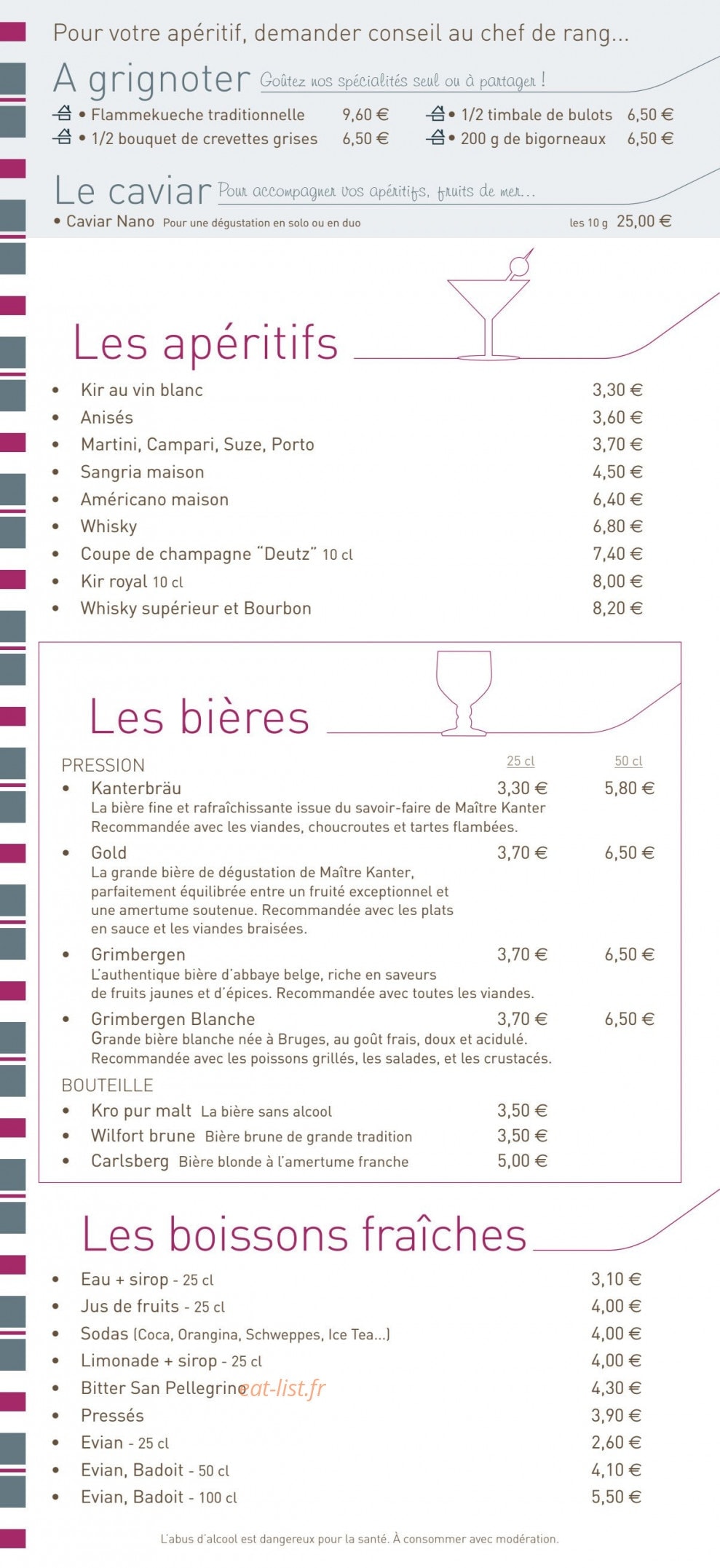 Pour votre apéritif, demander conseil au chef de rang...

A grignoter Goûtez nos spécialités seul ou à partager !

• Flammekueche traditionnelle 9,60 €
• 1/2 bouquet de crevettes grises 6,50 €
• 1/2 timbale de bulots 6,50 €
• 200 g de bigorneaux 6,50 €

Le caviar Pour accompagner vos apéritifs, fruits de mer...

• Caviar Nano Pour une dégustation en solo ou en duo les 10 g 25,00 €

Les apéritifs

• Kir au vin blanc 3,30 €
• Anisés 3,60 €
• Martini, Campari, Suze, Porto 3,70 €
• Sangria maison 4,50 €
• Américano maison 6,40 €
• Whisky 6,80 €
• Coupe de champagne "Deutz" 10 cl 7,40 €
• Kir royal 10 cl 8,00 €
• Whisky supérieur et Bourbon 8,20 €

Les bières

PRESSION 25 cl 50 cl

• Kanterbräu 3,30 € 5,80 €
La bière fine et rafraîchissante issue du savoir-faire de Maître Kanter Recommandée avec les viandes, choucroutes et tartes flambées.

• Gold 3,70 € 6,50 €
La grande bière de dégustation de Maître Kanter, parfaitement équilibrée entre un fruité exceptionnel et une amertume soutenue. Recommandée avec les plats en sauce et les viandes braisées.

• Grimbergen 3,70 € 6,50 €
L'authentique bière d'abbaye belge, riche en saveurs de fruits jaunes et d'épices. Recommandée avec toutes les viandes.

• Grimbergen Blanche 3,70 € 6,50 €
Grande bière blanche née à Bruges, au goût frais, doux et acidulé. Recommandée avec les poissons grillés, les salades, et les crustacés.

BOUTEILLE

• Kro pur malt La bière sans alcool 3,50 €
• Wilfort brune Bière brune de grande tradition 3,50 €
• Carlsberg Bière blonde à l'amertume franche 5,00 €

Les boissons fraîches

• Eau + sirop - 25 cl 3,10 €
• Jus de fruits - 25 cl 4,00 €
• Sodas (Coca, Orangina, Schweppes, Ice Tea...) 4,00 €
• Limonade + sirop - 25 cl 4,00 €
• Bitter San Pellegrino eat-list.fr 4,30 €
• Pressés 3,90 €
• Evian - 25 cl 2,60 €
• Evian, Badoit - 50 cl 4,10 €
• Evian, Badoit - 100 cl 5,50 €

L'abus d'alcool est dangereux pour la santé. À consommer avec modération.